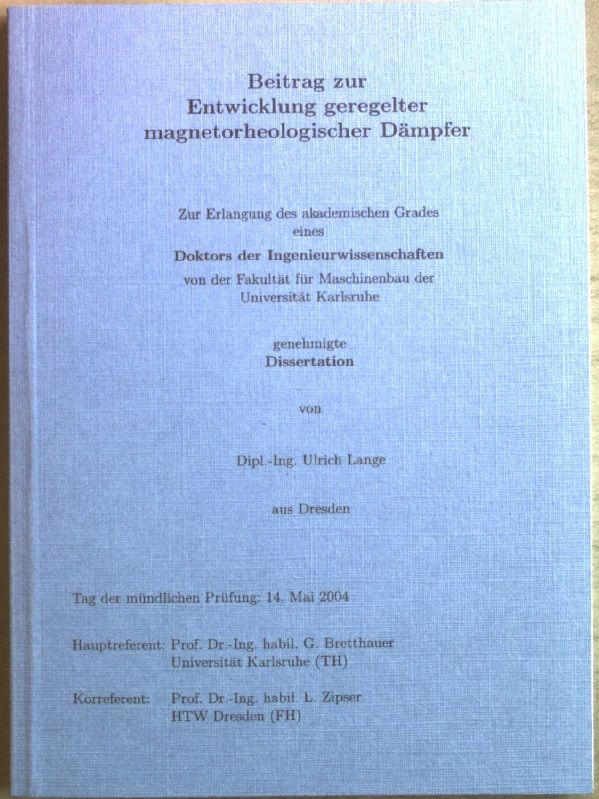 Beitrag zur
Entwicklung geregelter
magnetorheologischer Dämpfer

Zur Erlangung des akademischen Grades
eines
Doktors der Ingenieurwissenschaften
von der Fakultät für Maschinenbau der
Universität Karlsruhe

genehmigte
Dissertation

von

Dipl.-Ing. Ulrich Lange

aus Dresden

Tag der mündlichen Prüfung: 14. Mai 2004

Hauptreferent: Prof. Dr.-Ing. habil. G. Bretthauer
Universität Karlsruhe (TH)

Korreferent: Prof. Dr.-Ing. habil. L. Zipser
HTW Dresden (FH)